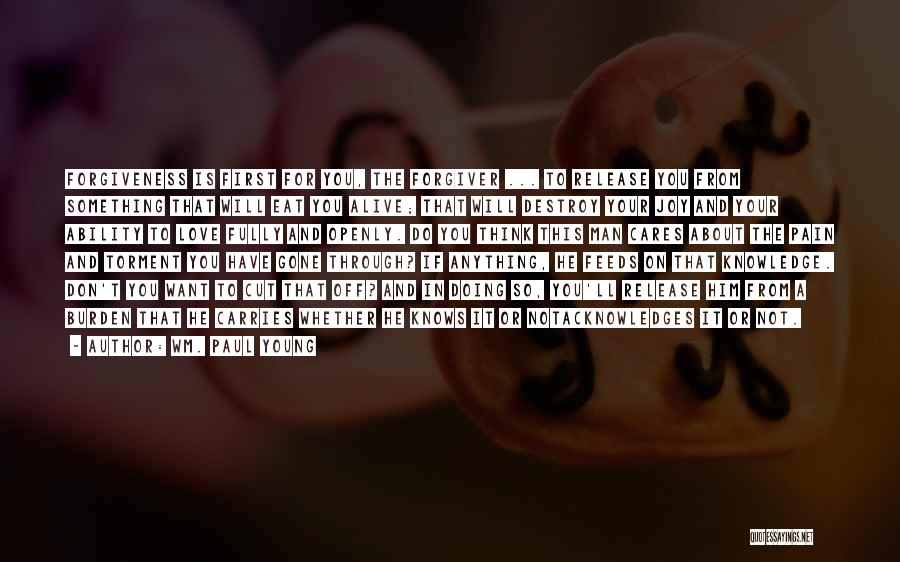 FORGIVENESS IS FIRST FOR YOU, THE FORGIVER ... TO RELEASE YOU FROM SOMETHING THAT WILL EAT YOU ALIVE; THAT WILL DESTROY YOUR JOY AND YOUR ABILITY TO LOVE FULLY AND OPENLY. DO YOU THINK THIS MAN CARES ABOUT THE PAIN AND TORMENT YOU HAVE GONE THROUGH? IF ANYTHING, HE FEEDS ON THAT KNOWLEDGE. DON'T YOU WANT TO CUT THAT OFF? AND IN DOING SO, YOU'LL RELEASE HIM FROM A BURDEN THAT HE CARRIES WHETHER HE KNOWS IT OR NOTACKNOWLEDGES IT OR NOT.

~ AUTHOR: WM. PAUL YOUNG

QUOTESSAYINGS.NET